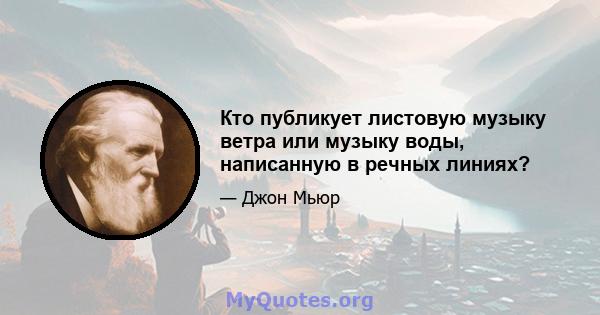 Кто публикует листовую музыку ветра или музыку воды, написанную в речных линиях?

— Джон Мьюр

MyQuotes.org